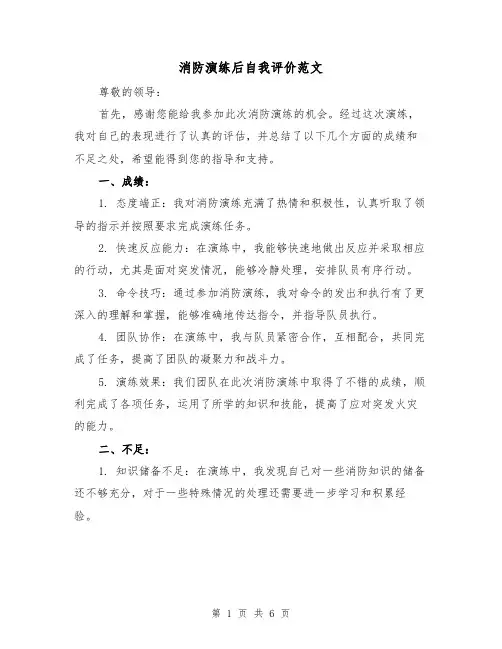 消防演练后自我评价范文

尊敬的领导：

首先，感谢您能给我参加此次消防演练的机会。经过这次演练，我对自己的表现进行了认真的评估，并总结了以下几个方面的成绩和不足之处，希望能得到您的指导和支持。

一、成绩：

1. 态度端正：我对消防演练充满了热情和积极性，认真听取了领导的指示并按照要求完成演练任务。

2. 快速反应能力：在演练中，我能够快速地做出反应并采取相应的行动，尤其是面对突发情况，能够冷静处理，安排队员有序行动。

3. 命令技巧：通过参加消防演练，我对命令的发出和执行有了更深入的理解和掌握，能够准确地传达指令，并指导队员执行。

4. 团队协作：在演练中，我与队员紧密合作，互相配合，共同完成了任务，提高了团队的凝聚力和战斗力。

5. 演练效果：我们团队在此次消防演练中取得了不错的成绩，顺利完成了各项任务，运用了所学的知识和技能，提高了应对突发火灾的能力。

二、不足：

1. 知识储备不足：在演练中，我发现自己对一些消防知识的储备还不够充分，对于一些特殊情况的处理还需要进一步学习和积累经验。

第 1 页 共 6 页